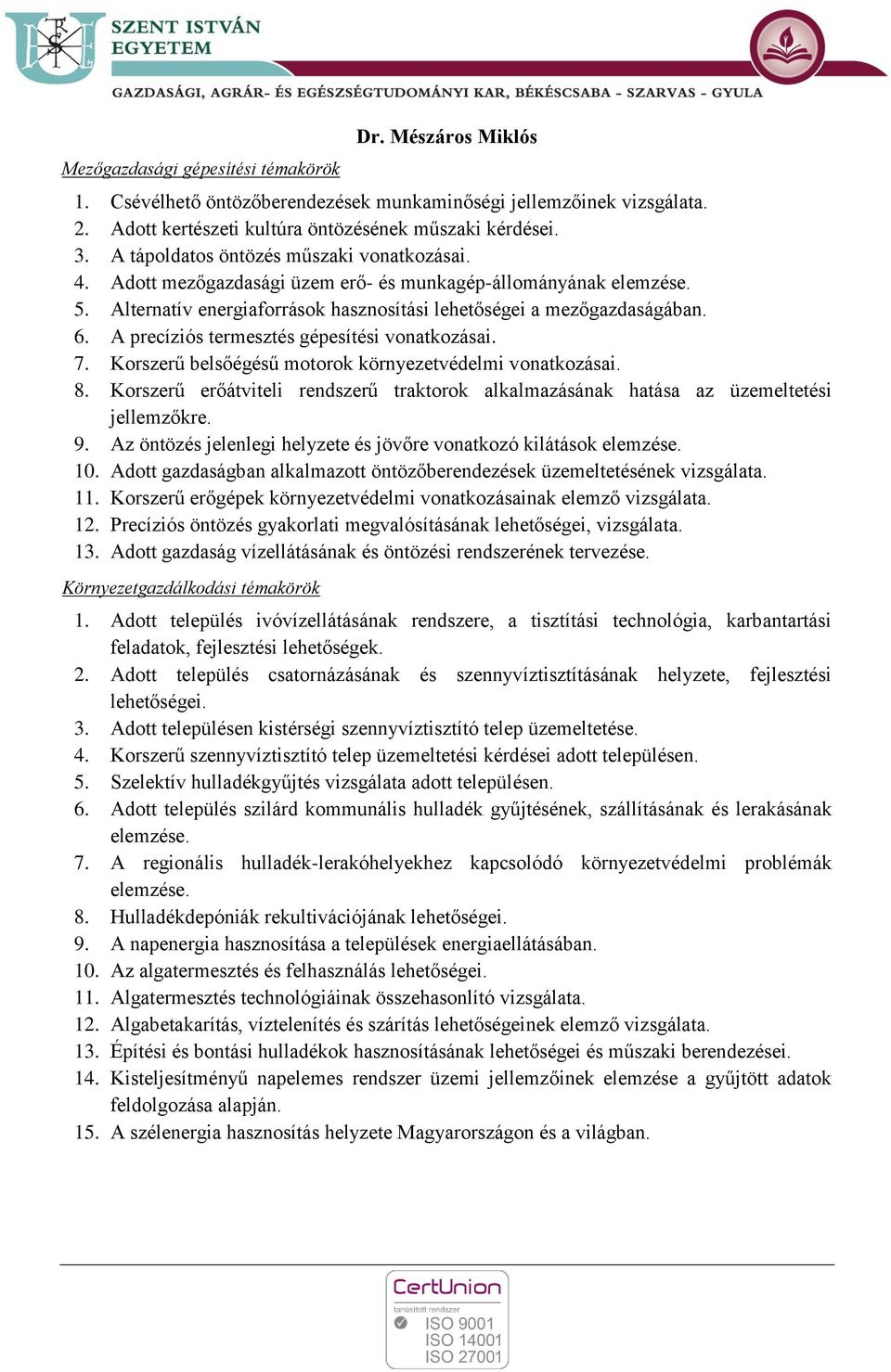 SZENT ISTVÁN EGYETEM

GAZDASÁGI, AGRÁR- ÉS EGÉSZSÉGTUDOMÁNYI KAR, BÉKÉSCSABA - SZARVAS - GYULA

Dr. Mészáros Miklós

Mezőgazdasági gépesítési témakörök

1. Csévélhető öntözőberendezések munkaminőségi jellemzőinek vizsgálata.
2. Adott kertészeti kultúra öntözésének műszaki kérdései.
3. A tápoldatos öntözés műszaki vonatkozásai.
4. Adott mezőgazdasági üzem erő- és munkagép-állományának elemzése.
5. Alternatív energiaforrások hasznosítási lehetőségei a mezőgazdaságában.
6. A precíziós termesztés gépesítési vonatkozásai.
7. Korszerű belsőégésű motorok környezetvédelmi vonatkozásai.
8. Korszerű erőátviteli rendszerű traktorok alkalmazásának hatása az üzemeltetési jellemzőkre.
9. Az öntözés jelenlegi helyzete és jövőre vonatkozó kilátások elemzése.
10. Adott gazdaságban alkalmazott öntözőberendezések üzemeltetésének vizsgálata.
11. Korszerű erőgépek környezetvédelmi vonatkozásainak elemző vizsgálata.
12. Precíziós öntözés gyakorlati megvalósításának lehetőségei, vizsgálata.
13. Adott gazdaság vízellátásának és öntözési rendszerének tervezése.

Környezetgazdálkodási témakörök

1. Adott település ivóvízellátásának rendszere, a tisztítási technológia, karbantartási feladatok, fejlesztési lehetőségek.
2. Adott település csatornázásának és szennyvíztisztításának helyzete, fejlesztési lehetőségei.
3. Adott településen kistérségi szennyvíztisztító telep üzemeltetése.
4. Korszerű szennyvíztisztító telep üzemeltetési kérdései adott településen.
5. Szelektív hulladékgyűjtés vizsgálata adott településen.
6. Adott település szilárd kommunális hulladék gyűjtésének, szállításának és lerakásának elemzése.
7. A regionális hulladék-lerakóhelyekhez kapcsolódó környezetvédelmi problémák elemzése.
8. Hulladékdepóniák rekultivációjának lehetőségei.
9. A napenergia hasznosítása a települések energiaellátásában.
10. Az algatermesztés és felhasználás lehetőségei.
11. Algatermesztés technológiáinak összehasonlító vizsgálata.
12. Algabetakarítás, víztelenítés és szárítás lehetőségeinek elemző vizsgálata.
13. Építési és bontási hulladékok hasznosításának lehetőségei és műszaki berendezései.
14. Kisteljesítményű napelemes rendszer üzemi jellemzőinek elemzése a gyűjtött adatok feldolgozása alapján.
15. A szélenergia hasznosítás helyzete Magyarországon és a világban.

CertUnion
tanúsított rendszer
ISO 9001
ISO 14001
ISO 27001